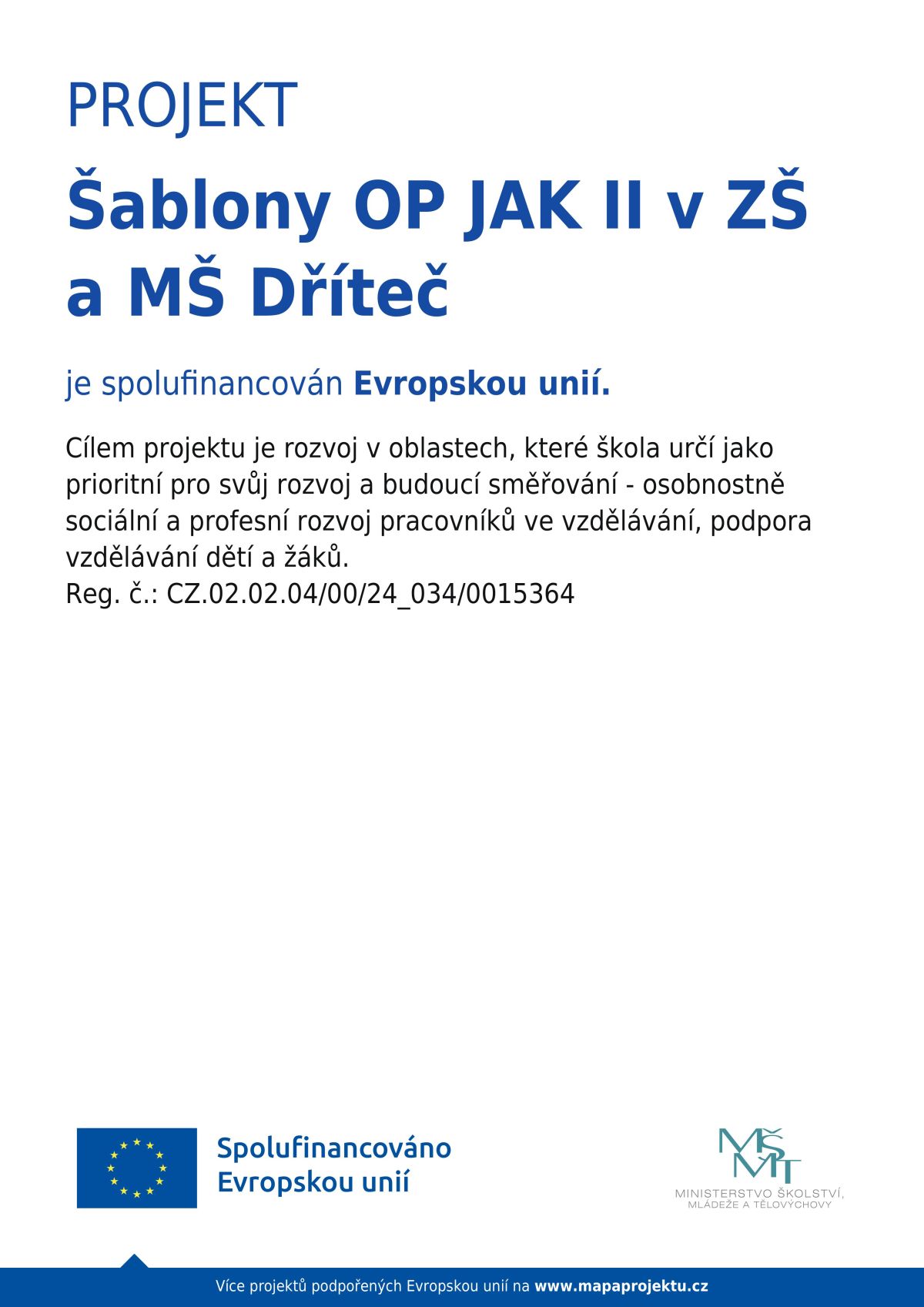 PROJEKT

Šablony OP JAK II v ZŠ a MŠ Dříteč

je spolufinancován Evropskou unií.

Cílem projektu je rozvoj v oblastech, které škola určí jako prioritní pro svůj rozvoj a budoucí směřování - osobnostně sociální a profesní rozvoj pracovníků ve vzdělávání, podpora vzdělávání dětí a žáků.
Reg. č.: CZ.02.02.04/00/24_034/0015364

Spolufinancováno Evropskou unií

MŠMT
MINISTERSTVO ŠKOLSTVÍ, MLÁDEŽE A TĚLOVÝCHOVY

Více projektů podpořených Evropskou unií na www.mapaprojektu.cz